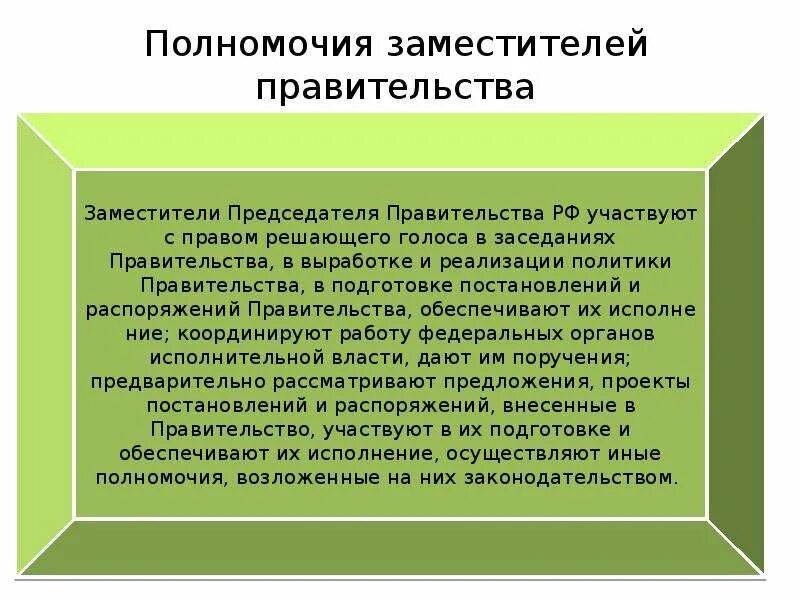 Полномочия заместителей правительства

Заместители Председателя Правительства РФ участвуют с правом решающего голоса в заседаниях Правительства, в выработке и реализации политики Правительства, в подготовке постановлений и распоряжений Правительства, обеспечивают их исполне ние; координируют работу федеральных органов исполнительной власти, дают им поручения; предварительно рассматривают предложения, проекты постановлений и распоряжений, внесенные в Правительство, участвуют в их подготовке и обеспечивают их исполнение, осуществляют иные полномочия, возложенные на них законодательством.